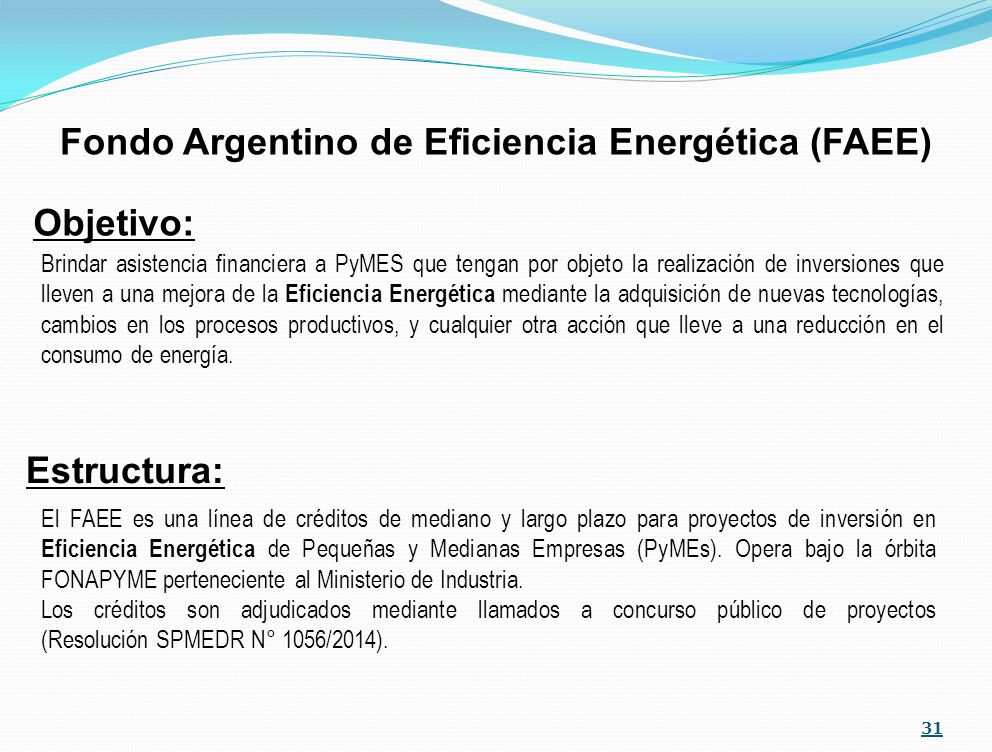 Fondo Argentino de Eficiencia Energética (FAEE)

Objetivo:

Brindar asistencia financiera a PyMES que tengan por objeto la realización de inversiones que lleven a una mejora de la Eficiencia Energética mediante la adquisición de nuevas tecnologías, cambios en los procesos productivos, y cualquier otra acción que lleve a una reducción en el consumo de energía.

Estructura:

El FAEE es una línea de créditos de mediano y largo plazo para proyectos de inversión en Eficiencia Energética de Pequeñas y Medianas Empresas (PyMEs). Opera bajo la órbita FONAPYME perteneciente al Ministerio de Industria.
Los créditos son adjudicados mediante llamados a concurso público de proyectos (Resolución SPMEDR N° 1056/2014).

31